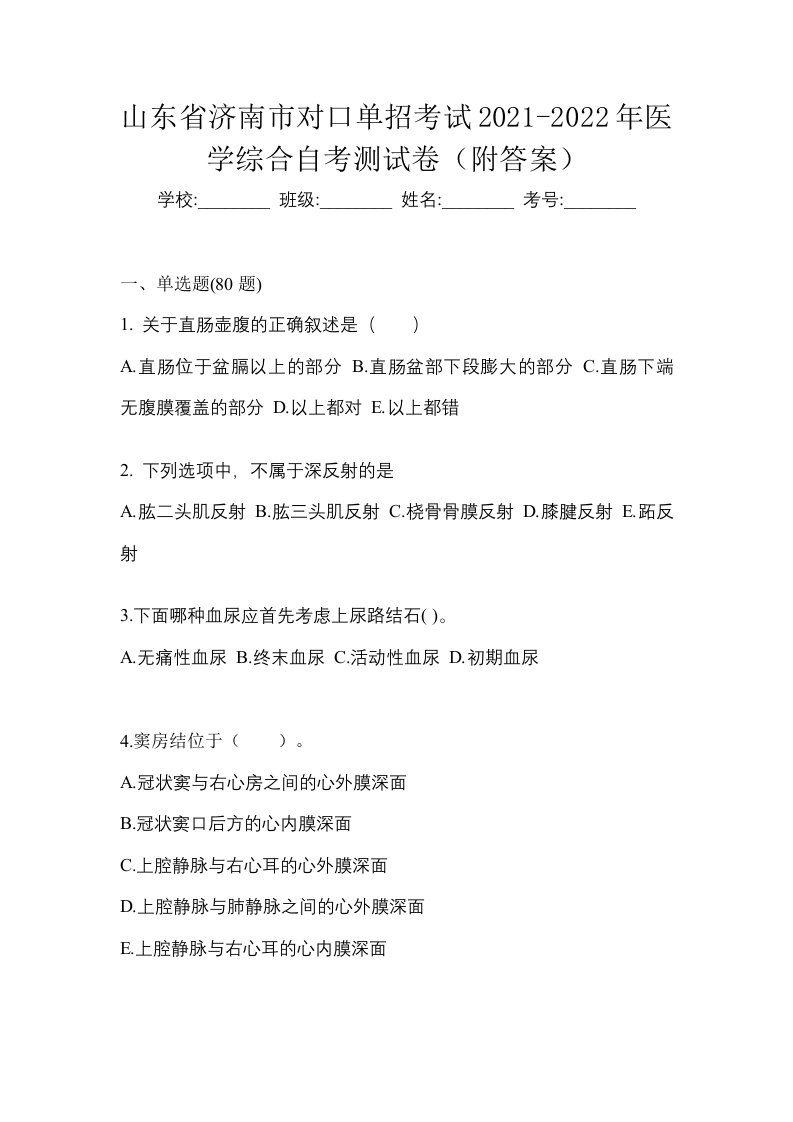 山东省济南市对口单招考试2021-2022年医学综合自考测试卷（附答案）

学校:________ 班级:________ 姓名:________ 考号:________

一、单选题(80 题)

1. 关于直肠壶腹的正确叙述是（　　）

A.直肠位于盆膈以上的部分 B.直肠盆部下段膨大的部分 C.直肠下端无腹膜覆盖的部分 D.以上都对 E.以上都错

2. 下列选项中，不属于深反射的是

A.肱二头肌反射 B.肱三头肌反射 C.桡骨骨膜反射 D.膝腱反射 E.跖反射

3.下面哪种血尿应首先考虑上尿路结石( )。

A.无痛性血尿 B.终末血尿 C.活动性血尿 D.初期血尿

4.窦房结位于（　　）。

A.冠状窦与右心房之间的心外膜深面

B.冠状窦口后方的心内膜深面

C.上腔静脉与右心耳的心外膜深面

D.上腔静脉与肺静脉之间的心外膜深面

E.上腔静脉与右心耳的心内膜深面